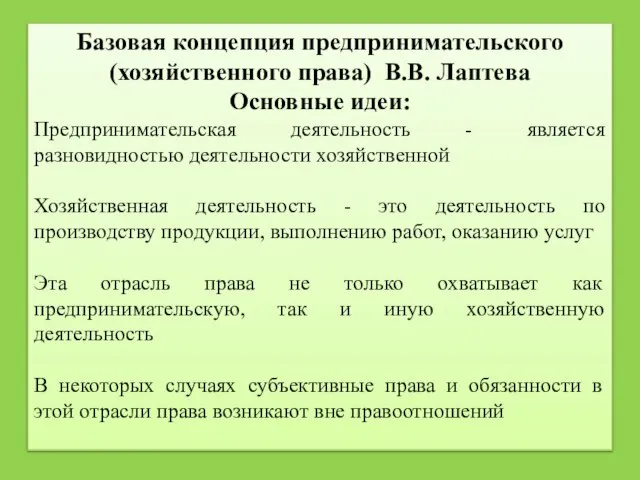 Базовая концепция предпринимательского (хозяйственного права) В.В. Лаптева
Основные идеи:

Предпринимательская деятельность - является разновидностью деятельности хозяйственной

Хозяйственная деятельность - это деятельность по производству продукции, выполнению работ, оказанию услуг

Эта отрасль права не только охватывает как предпринимательскую, так и иную хозяйственную деятельность

В некоторых случаях субъективные права и обязанности в этой отрасли права возникают вне правоотношений